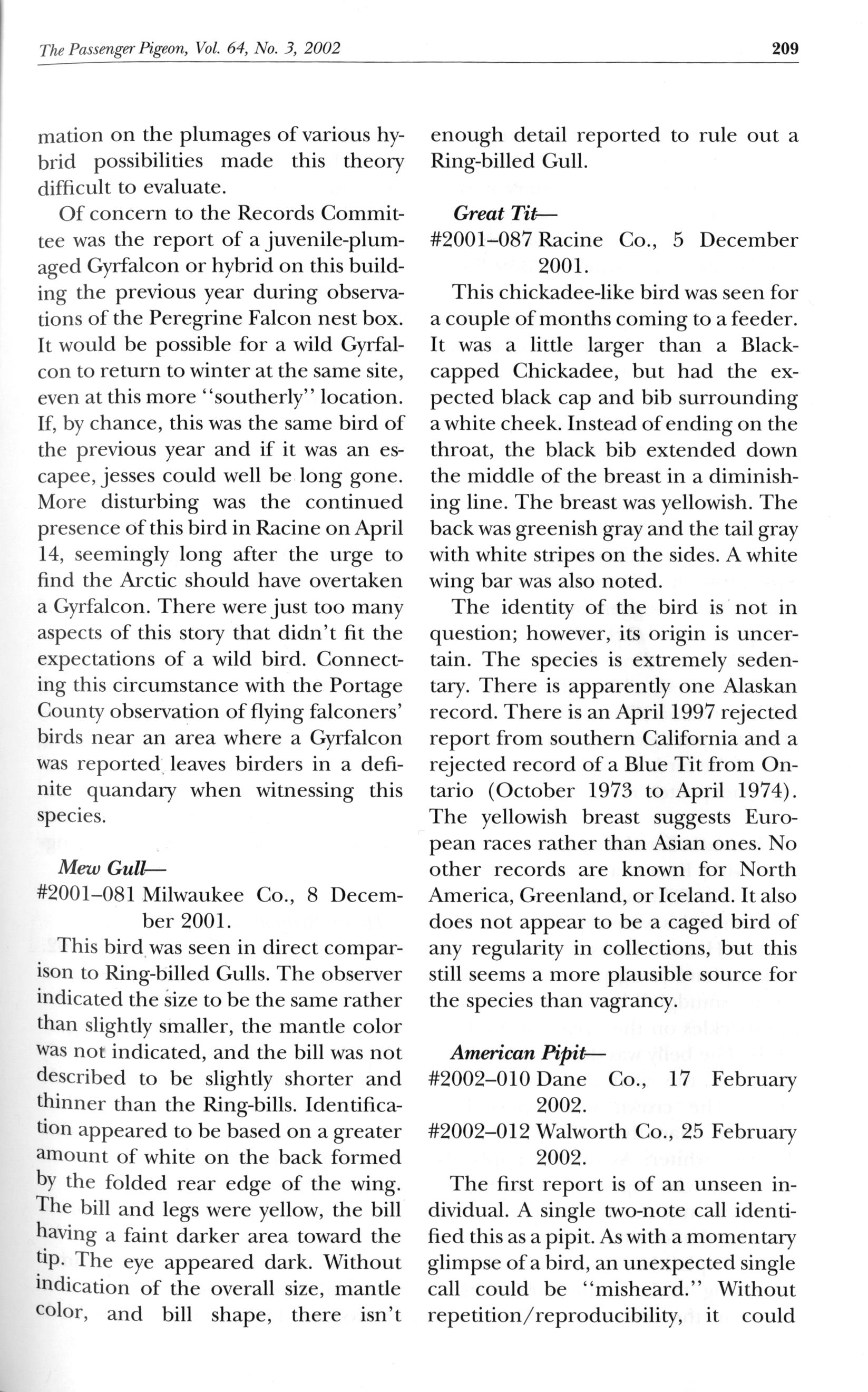 The Passenger Pigeon, Vol. 64, No. 3, 2002 209

mation on the plumages of various hybrid possibilities made this theory difficult to evaluate.

Of concern to the Records Committee was the report of a juvenile-plumaged Gyrfalcon or hybrid on this building the previous year during observations of the Peregrine Falcon nest box. It would be possible for a wild Gyrfalcon to return to winter at the same site, even at this more "southerly" location. If, by chance, this was the same bird of the previous year and if it was an escapee, jesses could well be long gone. More disturbing was the continued presence of this bird in Racine on April 14, seemingly long after the urge to find the Arctic should have overtaken a Gyrfalcon. There were just too many aspects of this story that didn't fit the expectations of a wild bird. Connecting this circumstance with the Portage County observation of flying falconers' birds near an area where a Gyrfalcon was reported leaves birders in a definite quandary when witnessing this species.

Mew Gull—
#2001–081 Milwaukee Co., 8 December 2001.

This bird was seen in direct comparison to Ring-billed Gulls. The observer indicated the size to be the same rather than slightly smaller, the mantle color was not indicated, and the bill was not described to be slightly shorter and thinner than the Ring-bills. Identification appeared to be based on a greater amount of white on the back formed by the folded rear edge of the wing. The bill and legs were yellow, the bill having a faint darker area toward the tip. The eye appeared dark. Without indication of the overall size, mantle color, and bill shape, there isn't enough detail reported to rule out a Ring-billed Gull.

Great Tit—
#2001–087 Racine Co., 5 December 2001.

This chickadee-like bird was seen for a couple of months coming to a feeder. It was a little larger than a Black-capped Chickadee, but had the expected black cap and bib surrounding a white cheek. Instead of ending on the throat, the black bib extended down the middle of the breast in a diminishing line. The breast was yellowish. The back was greenish gray and the tail gray with white stripes on the sides. A white wing bar was also noted.

The identity of the bird is not in question; however, its origin is uncertain. The species is extremely sedentary. There is apparently one Alaskan record. There is an April 1997 rejected report from southern California and a rejected record of a Blue Tit from Ontario (October 1973 to April 1974). The yellowish breast suggests European races rather than Asian ones. No other records are known for North America, Greenland, or Iceland. It also does not appear to be a caged bird of any regularity in collections, but this still seems a more plausible source for the species than vagrancy.

American Pipit—
#2002–010 Dane Co., 17 February 2002.
#2002–012 Walworth Co., 25 February 2002.

The first report is of an unseen individual. A single two-note call identified this as a pipit. As with a momentary glimpse of a bird, an unexpected single call could be "misheard." Without repetition/reproducibility, it could